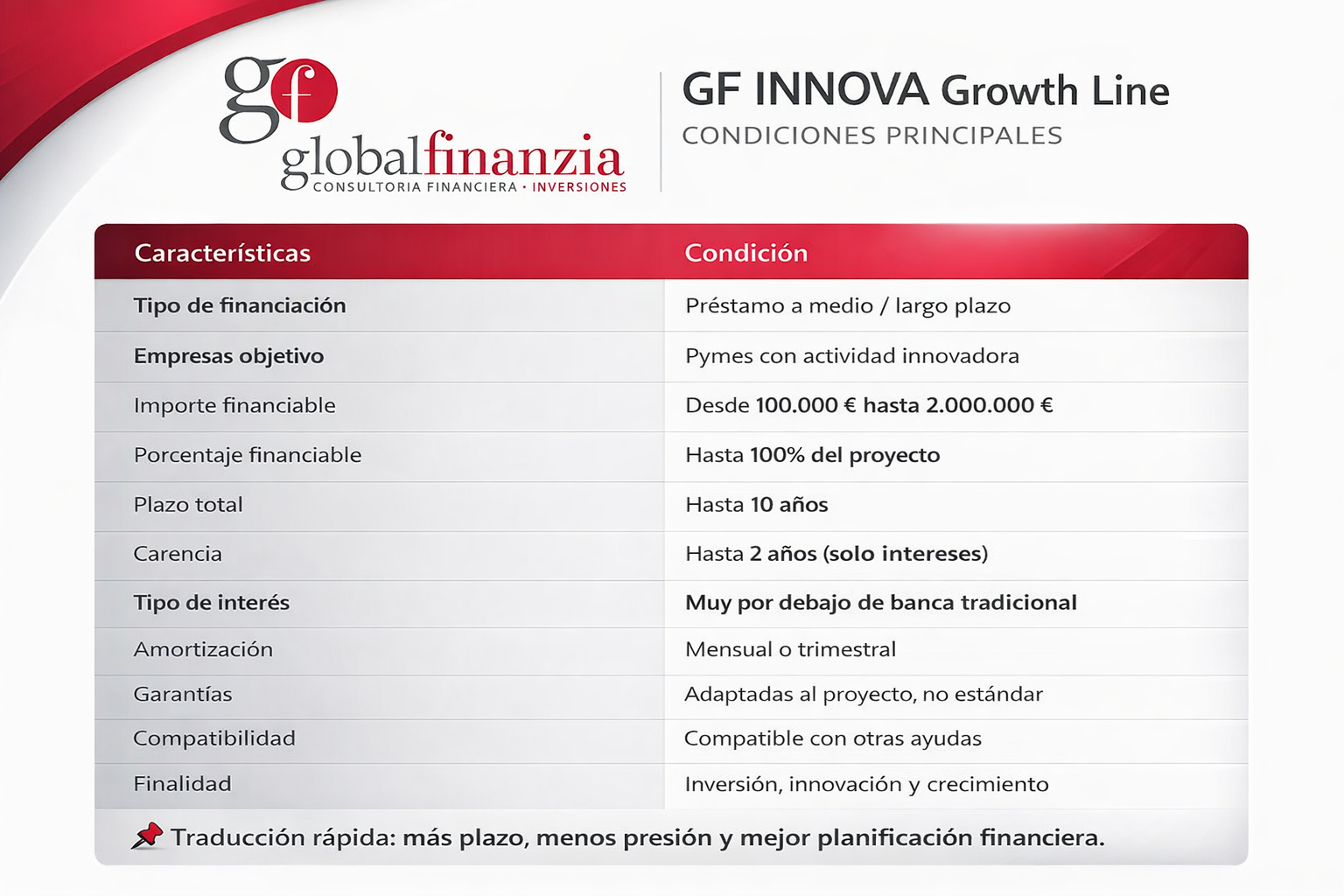 gf
globalfinanzia
CONSULTORIA FINANCIERA · INVERSIONES

GF INNOVA Growth Line
CONDICIONES PRINCIPALES

| Características | Condición |
|---|---|
| Tipo de financiación | Préstamo a medio / largo plazo |
| Empresas objetivo | Pymes con actividad innovadora |
| Importe financiable | Desde 100.000 € hasta 2.000.000 € |
| Porcentaje financiable | Hasta 100% del proyecto |
| Plazo total | Hasta 10 años |
| Carencia | Hasta 2 años (solo intereses) |
| Tipo de interés | Muy por debajo de banca tradicional |
| Amortización | Mensual o trimestral |
| Garantías | Adaptadas al proyecto, no estándar |
| Compatibilidad | Compatible con otras ayudas |
| Finalidad | Inversión, innovación y crecimiento |

Traducción rápida: más plazo, menos presión y mejor planificación financiera.